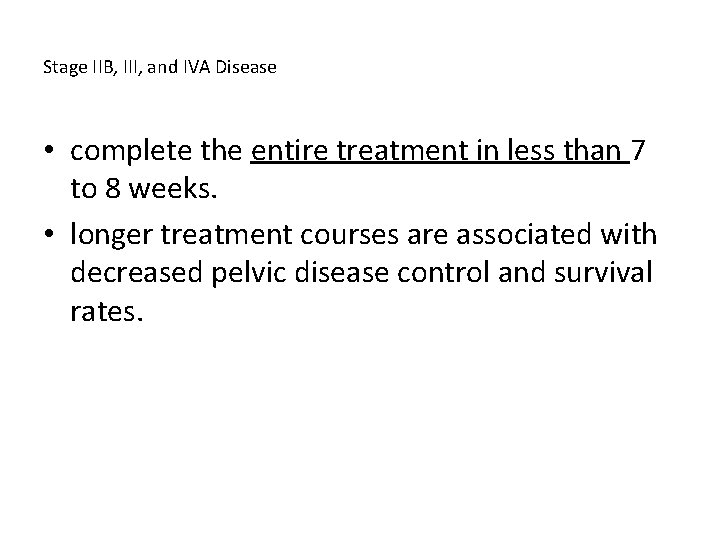 Stage IIB, III, and IVA Disease

• complete the entire treatment in less than 7 to 8 weeks.
• longer treatment courses are associated with decreased pelvic disease control and survival rates.